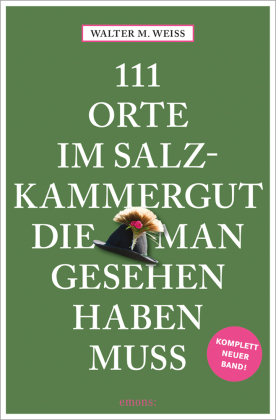 WALTER M. WEISS

111 ORTE IM SALZKAMMERGUT DIE MAN GESEHEN HABEN MUSS

KOMPLETT NEUER BAND!

emons: